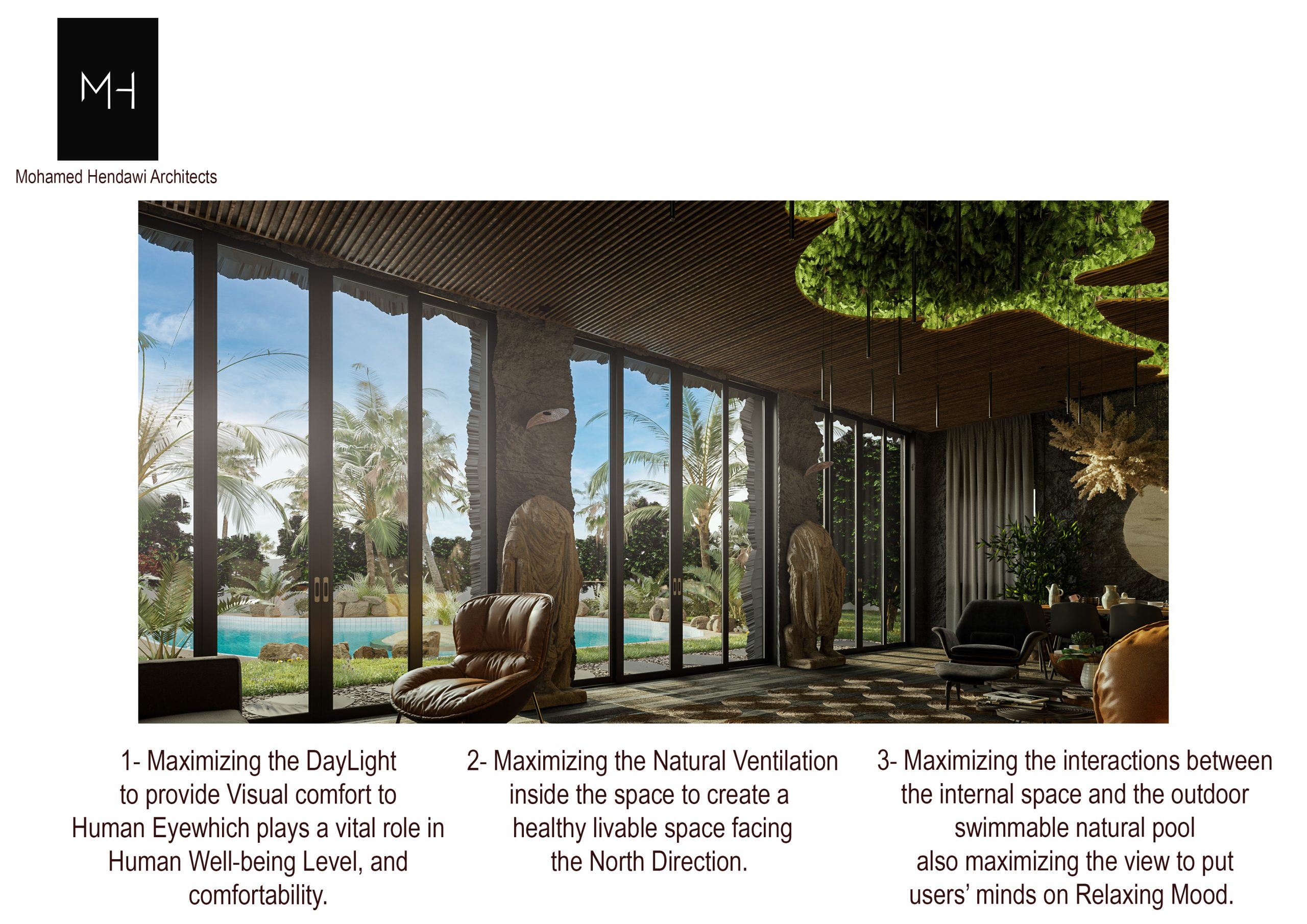 MH

Mohamed Hendawi Architects

1- Maximizing the DayLight to provide Visual comfort to Human Eyewhich plays a vital role in Human Well-being Level, and comfortability.

2- Maximizing the Natural Ventilation inside the space to create a healthy livable space facing the North Direction.

3- Maximizing the interactions between the internal space and the outdoor swimmable natural pool also maximizing the view to put users' minds on Relaxing Mood.